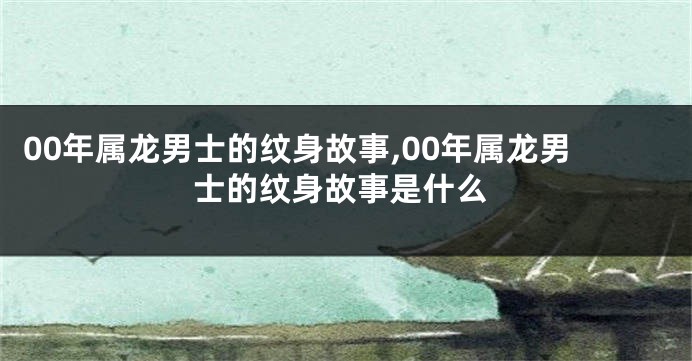 00年属龙男士的纹身故事,00年属龙男士的纹身故事是什么